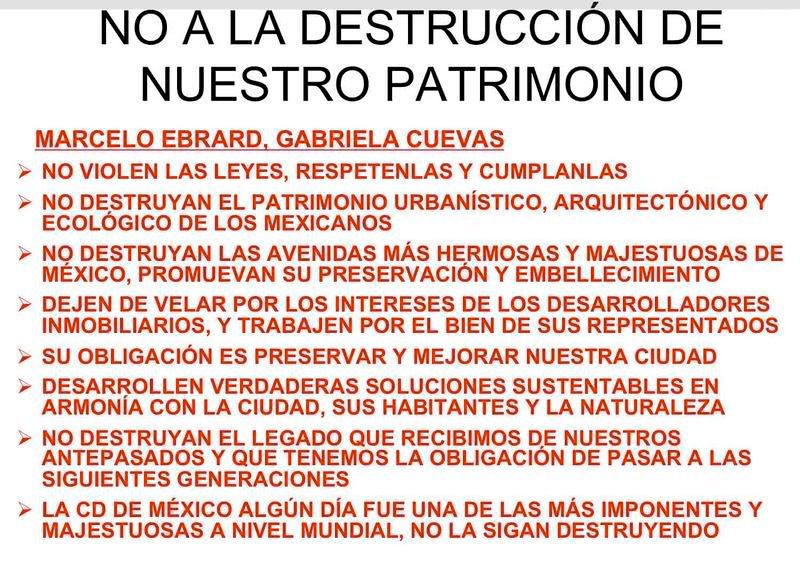 NO A LA DESTRUCCIÓN DE NUESTRO PATRIMONIO

MARCELO EBRARD, GABRIELA CUEVAS

➢ NO VIOLEN LAS LEYES, RESPETENLAS Y CUMPLANLAS
➢ NO DESTRUYAN EL PATRIMONIO URBANÍSTICO, ARQUITECTÓNICO Y ECOLÓGICO DE LOS MEXICANOS
➢ NO DESTRUYAN LAS AVENIDAS MÁS HERMOSAS Y MAJESTUOSAS DE MÉXICO, PROMUEVAN SU PRESERVACIÓN Y EMBELLECIMIENTO
➢ DEJEN DE VELAR POR LOS INTERESES DE LOS DESARROLLADORES INMOBILIARIOS, Y TRABAJEN POR EL BIEN DE SUS REPRESENTADOS
➢ SU OBLIGACIÓN ES PRESERVAR Y MEJORAR NUESTRA CIUDAD
➢ DESARROLLEN VERDADERAS SOLUCIONES SUSTENTABLES EN ARMONÍA CON LA CIUDAD, SUS HABITANTES Y LA NATURALEZA
➢ NO DESTRUYAN EL LEGADO QUE RECIBIMOS DE NUESTROS ANTEPASADOS Y QUE TENEMOS LA OBLIGACIÓN DE PASAR A LAS SIGUIENTES GENERACIONES
➢ LA CD DE MÉXICO ALGÚN DÍA FUE UNA DE LAS MÁS IMPONENTES Y MAJESTUOSAS A NIVEL MUNDIAL, NO LA SIGAN DESTRUYENDO